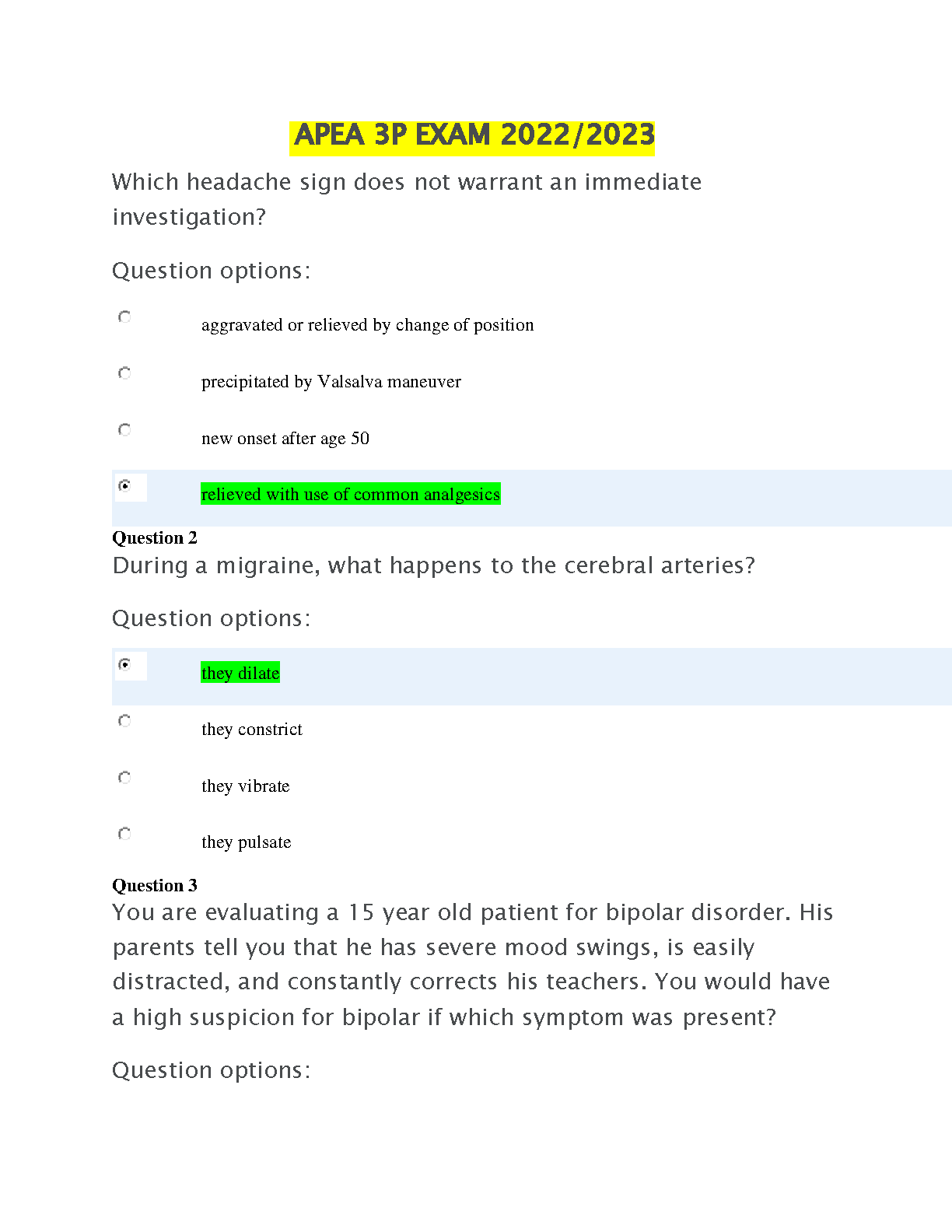 APEA 3P EXAM 2022/2023

Which headache sign does not warrant an immediate investigation?

Question options:

aggravated or relieved by change of position

precipitated by Valsalva maneuver

new onset after age 50

relieved with use of common analgesics

Question 2

During a migraine, what happens to the cerebral arteries?

Question options:

they dilate

they constrict

they vibrate

they pulsate

Question 3

You are evaluating a 15 year old patient for bipolar disorder. His parents tell you that he has severe mood swings, is easily distracted, and constantly corrects his teachers. You would have a high suspicion for bipolar if which symptom was present?

Question options: